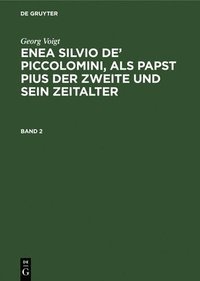 DE GRUYTER

Georg Voigt

ENEA SILVIO DE' PICCOLOMINI, ALS PAPST PIUS DER ZWEITE UND SEIN ZEITALTER

BAND 2

DE G